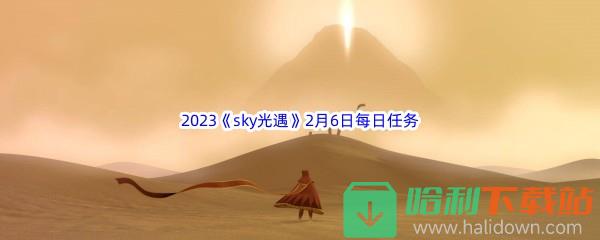 2023《sky光遇》2月6日每日任务

哈利下载站
www.halidown.com